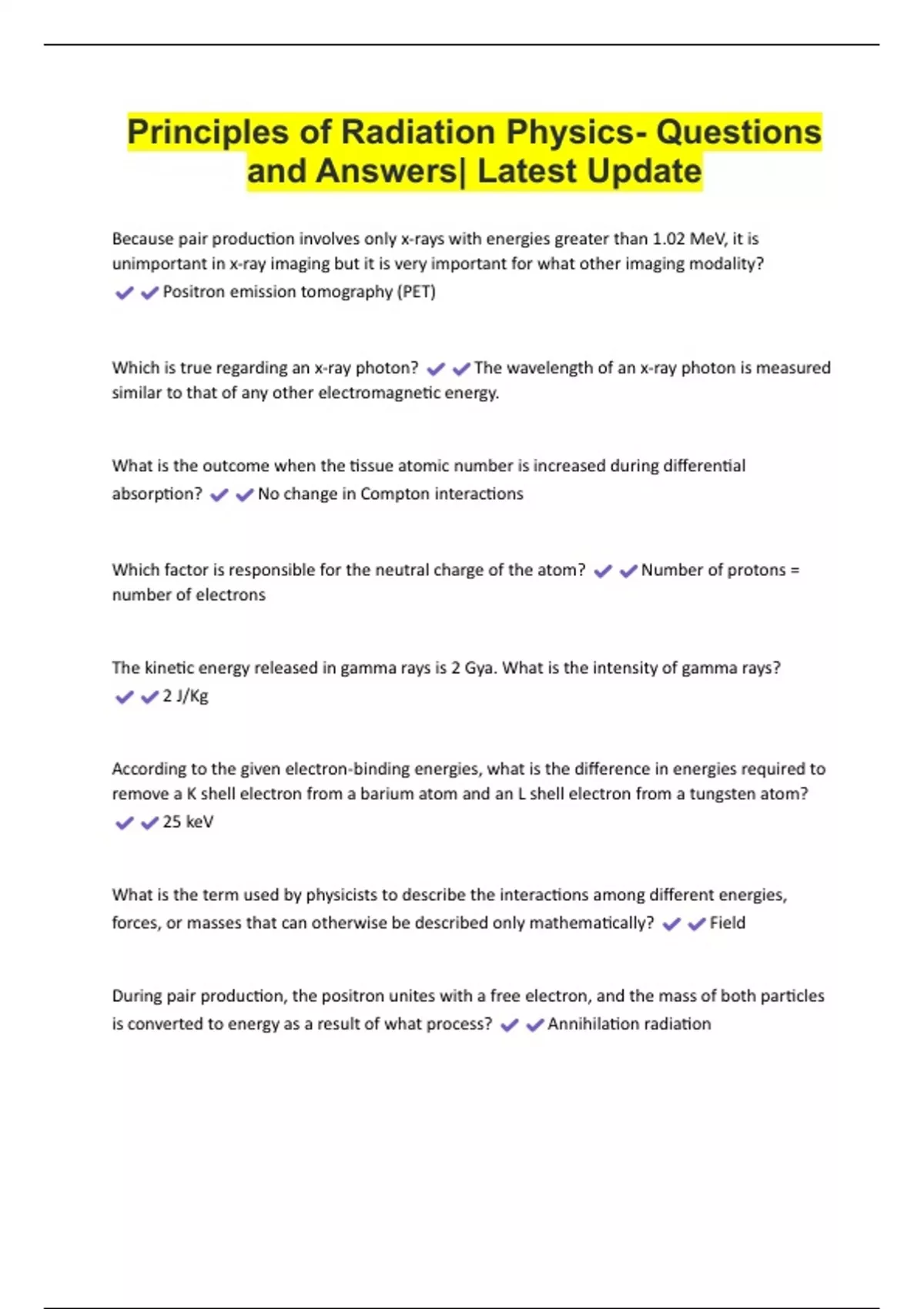 Principles of Radiation Physics- Questions and Answers| Latest Update

Because pair production involves only x-rays with energies greater than 1.02 MeV, it is unimportant in x-ray imaging but it is very important for what other imaging modality? ✔✔Positron emission tomography (PET)

Which is true regarding an x-ray photon? ✔✔The wavelength of an x-ray photon is measured similar to that of any other electromagnetic energy.

What is the outcome when the tissue atomic number is increased during differential absorption? ✔✔No change in Compton interactions

Which factor is responsible for the neutral charge of the atom? ✔✔Number of protons = number of electrons

The kinetic energy released in gamma rays is 2 Gya. What is the intensity of gamma rays? ✔✔2 J/Kg

According to the given electron-binding energies, what is the difference in energies required to remove a K shell electron from a barium atom and an L shell electron from a tungsten atom? ✔✔25 keV

What is the term used by physicists to describe the interactions among different energies, forces, or masses that can otherwise be described only mathematically? ✔✔Field

During pair production, the positron unites with a free electron, and the mass of both particles is converted to energy as a result of what process? ✔✔Annihilation radiation